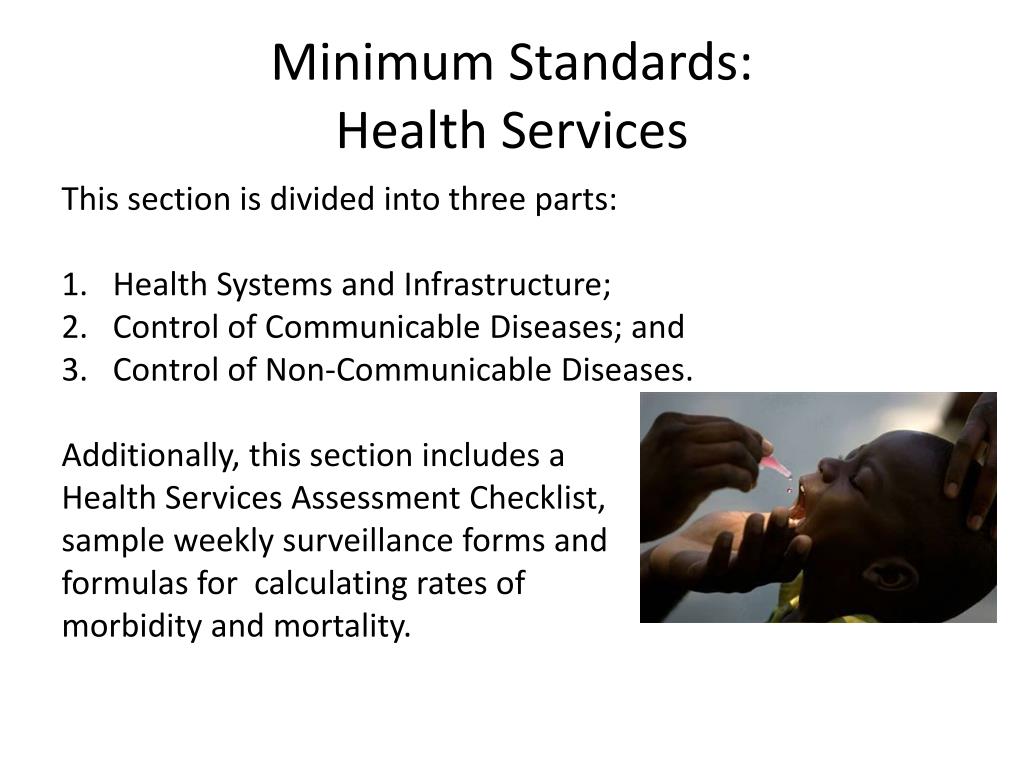 Minimum Standards:
Health Services

This section is divided into three parts:

1. Health Systems and Infrastructure;
2. Control of Communicable Diseases; and
3. Control of Non-Communicable Diseases.

Additionally, this section includes a Health Services Assessment Checklist, sample weekly surveillance forms and formulas for calculating rates of morbidity and mortality.